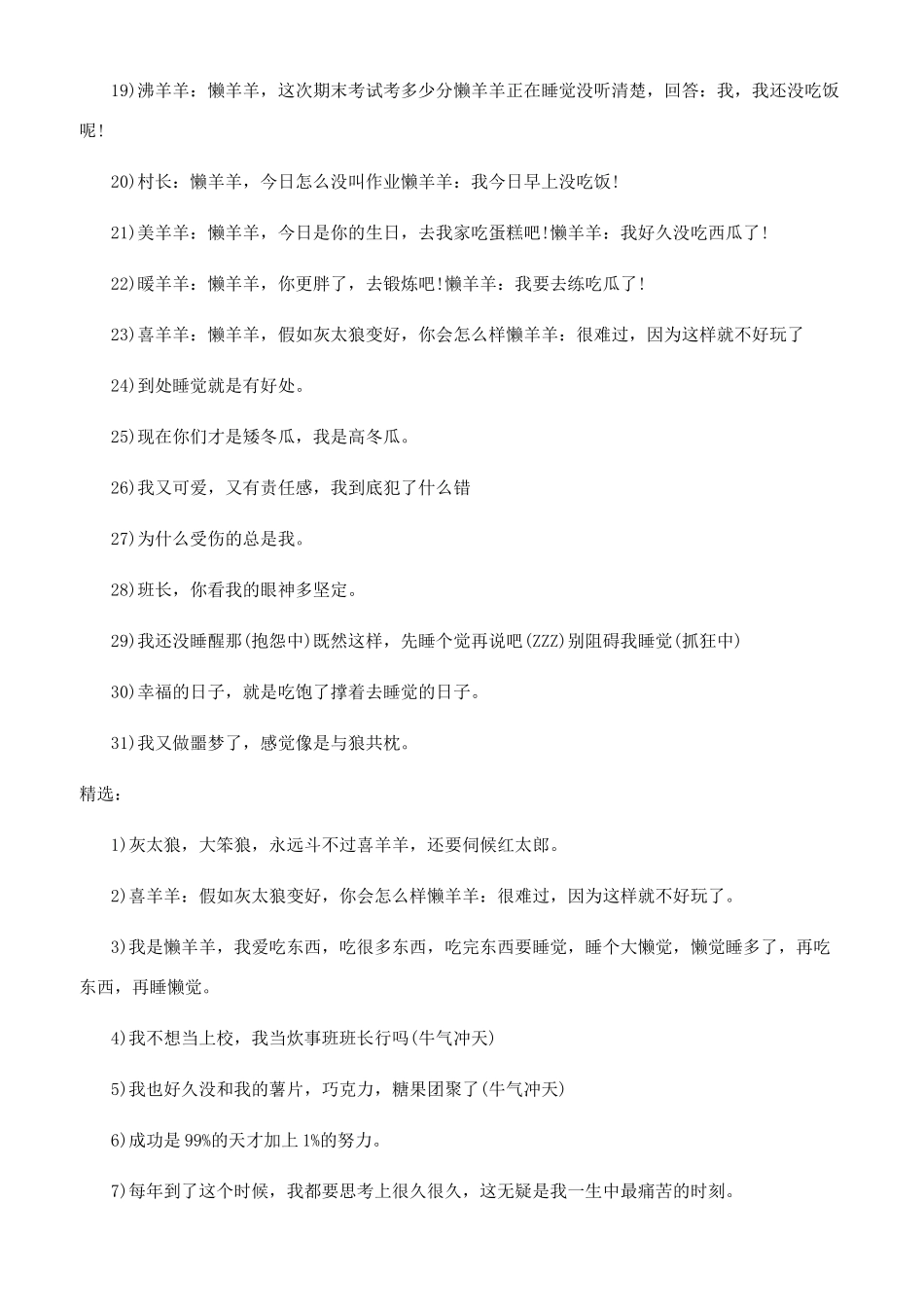 19)沸羊羊：懒羊羊，这次期末考试考多少分懒羊羊正在睡觉没听清楚，回答：我，我还没吃饭呢!

20)村长：懒羊羊，今日怎么没叫作业懒羊羊：我今日早上没吃饭!

21)美羊羊：懒羊羊，今日是你的生日，去我家吃蛋糕吧!懒羊羊：我好久没吃西瓜了!

22)暖羊羊：懒羊羊，你更胖了，去锻炼吧!懒羊羊：我要去练吃瓜了!

23)喜羊羊：懒羊羊，假如灰太狼变好，你会怎么样懒羊羊：很难过，因为这样就不好玩了

24)到处睡觉就是有好处。

25)现在你们才是矮冬瓜，我是高冬瓜。

26)我又可爱，又有责任感，我到底犯了什么错

27)为什么受伤的总是我。

28)班长，你看我的眼神多坚定。

29)我还没睡醒那(抱怨中)既然这样，先睡个觉再说吧(ZZZ)别阻碍我睡觉(抓狂中)

30)幸福的日子，就是吃饱了撑着去睡觉的日子。

31)我又做噩梦了，感觉像是与狼共枕。

精选：

1)灰太狼，大笨狼，永远斗不过喜羊羊，还要伺候红太郎。

2)喜羊羊：假如灰太狼变好，你会怎么样懒羊羊：很难过，因为这样就不好玩了。

3)我是懒羊羊，我爱吃东西，吃很多东西，吃完东西要睡觉，睡个大懒觉，懒觉睡多了，再吃东西，再睡懒觉。

4)我不想当上校，我当炊事班班长行吗(牛气冲天)

5)我也好久没和我的薯片，巧克力，糖果团聚了(牛气冲天)

6)成功是99%的天才加上1%的努力。

7)每年到了这个时候，我都要思考上很久很久，这无疑是我一生中最痛苦的时刻。